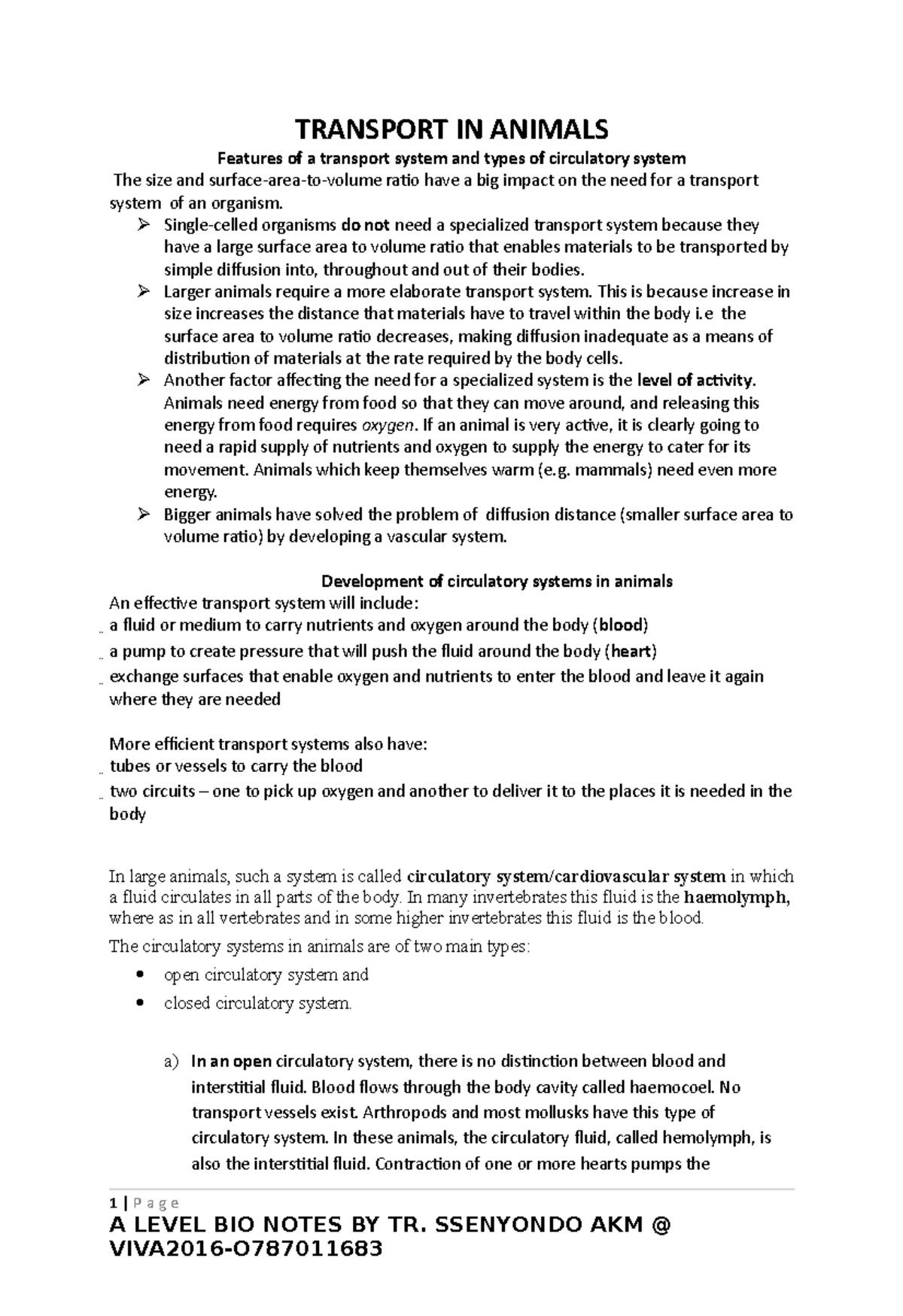 TRANSPORT IN ANIMALS

Features of a transport system and types of circulatory system

The size and surface-area-to-volume ratio have a big impact on the need for a transport system of an organism.

➢ Single-celled organisms do not need a specialized transport system because they have a large surface area to volume ratio that enables materials to be transported by simple diffusion into, throughout and out of their bodies.
➢ Larger animals require a more elaborate transport system. This is because increase in size increases the distance that materials have to travel within the body i.e the surface area to volume ratio decreases, making diffusion inadequate as a means of distribution of materials at the rate required by the body cells.
➢ Another factor affecting the need for a specialized system is the level of activity. Animals need energy from food so that they can move around, and releasing this energy from food requires oxygen. If an animal is very active, it is clearly going to need a rapid supply of nutrients and oxygen to supply the energy to cater for its movement. Animals which keep themselves warm (e.g. mammals) need even more energy.
➢ Bigger animals have solved the problem of diffusion distance (smaller surface area to volume ratio) by developing a vascular system.

Development of circulatory systems in animals

An effective transport system will include:
a fluid or medium to carry nutrients and oxygen around the body (blood)
a pump to create pressure that will push the fluid around the body (heart)
exchange surfaces that enable oxygen and nutrients to enter the blood and leave it again where they are needed

More efficient transport systems also have:
tubes or vessels to carry the blood
two circuits – one to pick up oxygen and another to deliver it to the places it is needed in the body

In large animals, such a system is called circulatory system/cardiovascular system in which a fluid circulates in all parts of the body. In many invertebrates this fluid is the haemolymph, where as in all vertebrates and in some higher invertebrates this fluid is the blood.

The circulatory systems in animals are of two main types:
• open circulatory system and
• closed circulatory system.

a) In an open circulatory system, there is no distinction between blood and interstitial fluid. Blood flows through the body cavity called haemocoel. No transport vessels exist. Arthropods and most mollusks have this type of circulatory system. In these animals, the circulatory fluid, called hemolymph, is also the interstitial fluid. Contraction of one or more hearts pumps the

1 | P a g e
A LEVEL BIO NOTES BY TR. SSENYONDO AKM @ VIVA2016-O787011683